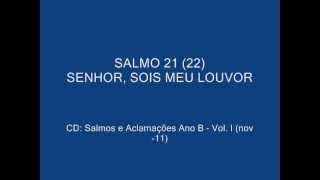 SALMO 21 (22)
SENHOR, SOIS MEU LOUVOR

CD: Salmos e Aclamações Ano B - Vol. I (nov -11)